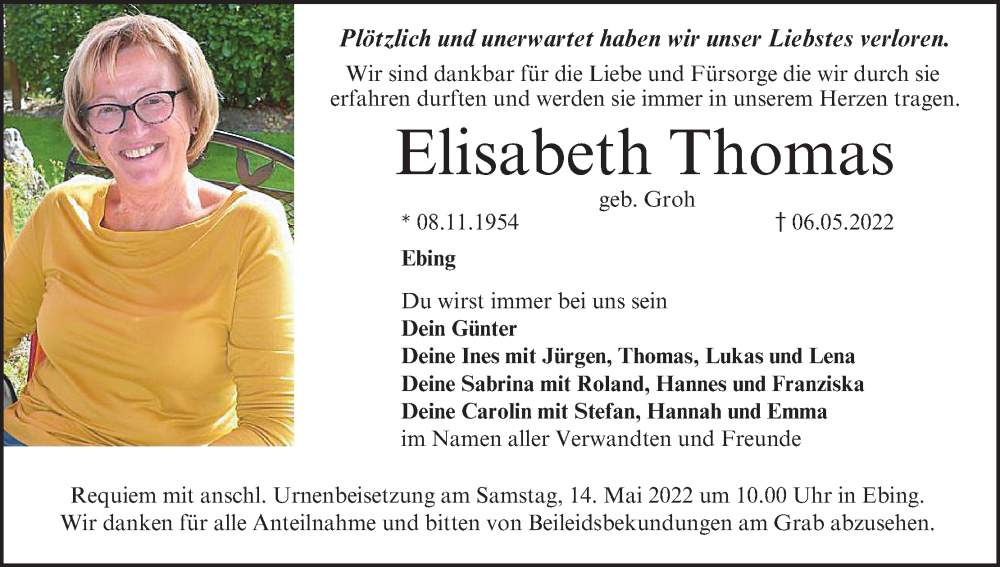 Plötzlich und unerwartet haben wir unser Liebstes verloren.
Wir sind dankbar für die Liebe und Fürsorge die wir durch sie erfahren durften und werden sie immer in unserem Herzen tragen.

Elisabeth Thomas
geb. Groh
* 08.11.1954 † 06.05.2022

Ebing

Du wirst immer bei uns sein
Dein Günter
Deine Ines mit Jürgen, Thomas, Lukas und Lena
Deine Sabrina mit Roland, Hannes und Franziska
Deine Carolin mit Stefan, Hannah und Emma
im Namen aller Verwandten und Freunde

Requiem mit anschl. Urnenbeisetzung am Samstag, 14. Mai 2022 um 10.00 Uhr in Ebing.
Wir danken für alle Anteilnahme und bitten von Beileidsbekundungen am Grab abzusehen.